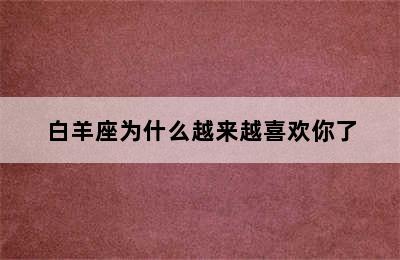 白羊座为什么越来越喜欢你了